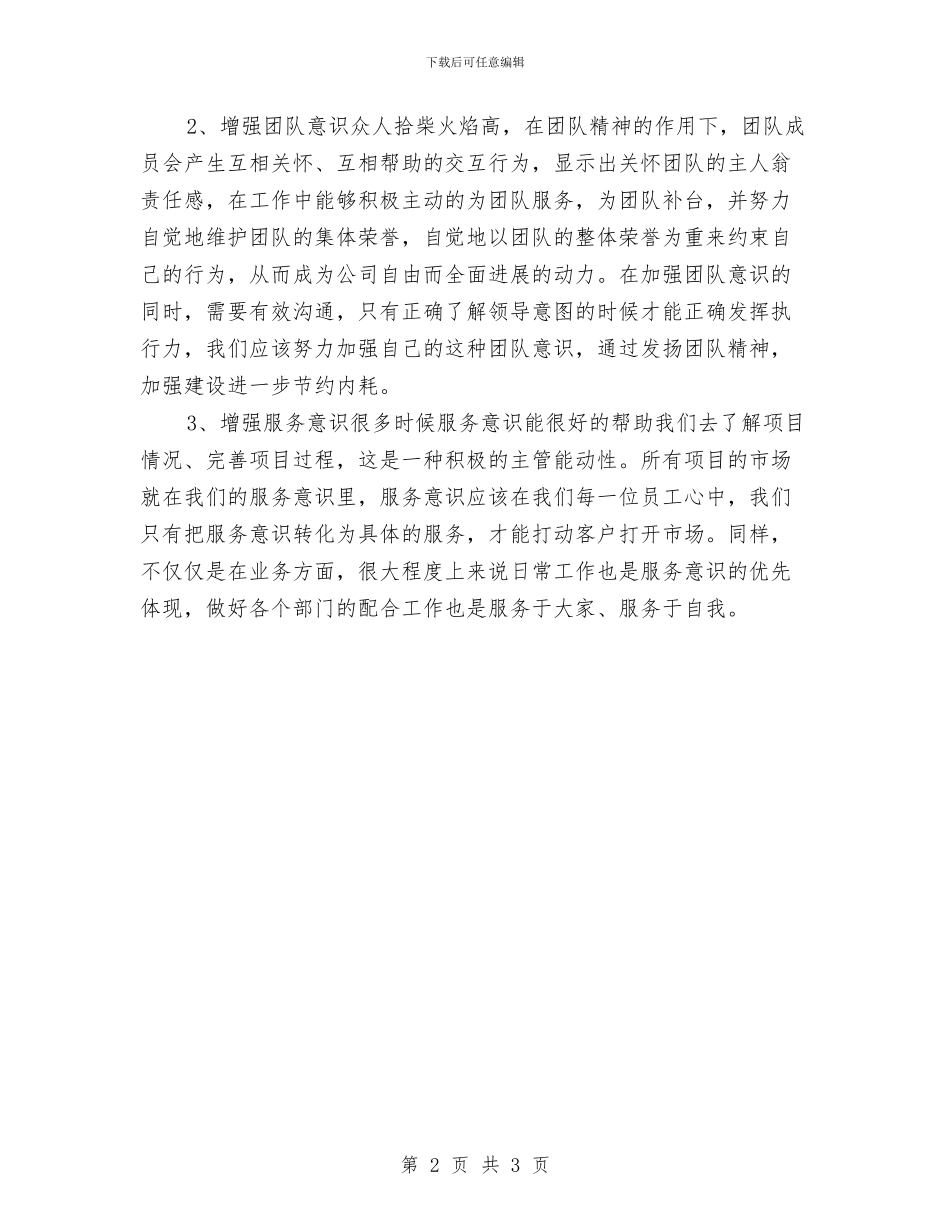 下载后可任意编辑

2、增强团队意识众人拾柴火焰高，在团队精神的作用下，团队成员会产生互相关怀、互相帮助的交互行为，显示出关怀团队的主人翁责任感，在工作中能够积极主动的为团队服务，为团队补台，并努力自觉地维护团队的集体荣誉，自觉地以团队的整体荣誉为重来约束自己的行为，从而成为公司自由而全面进展的动力。在加强团队意识的同时，需要有效沟通，只有正确了解领导意图的时候才能正确发挥执行力，我们应该努力加强自己的这种团队意识，通过发扬团队精神，加强建设进一步节约内耗。

3、增强服务意识很多时候服务意识能很好的帮助我们去了解项目情况、完善项目过程，这是一种积极的主管能动性。所有项目的市场就在我们的服务意识里，服务意识应该在我们每一位员工心中，我们只有把服务意识转化为具体的服务，才能打动客户打开市场。同样，不仅仅是在业务方面，很大程度上来说日常工作也是服务意识的优先体现，做好各个部门的配合工作也是服务于大家、服务于自我。

第 2 页 共 3 页